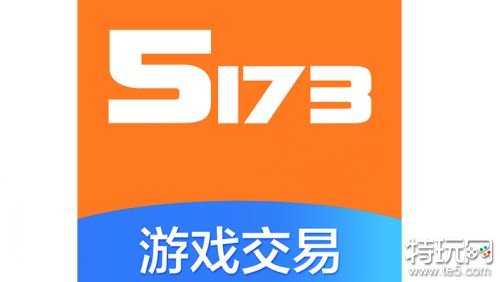 5173
游戏交易
特玩网
www.te5.com